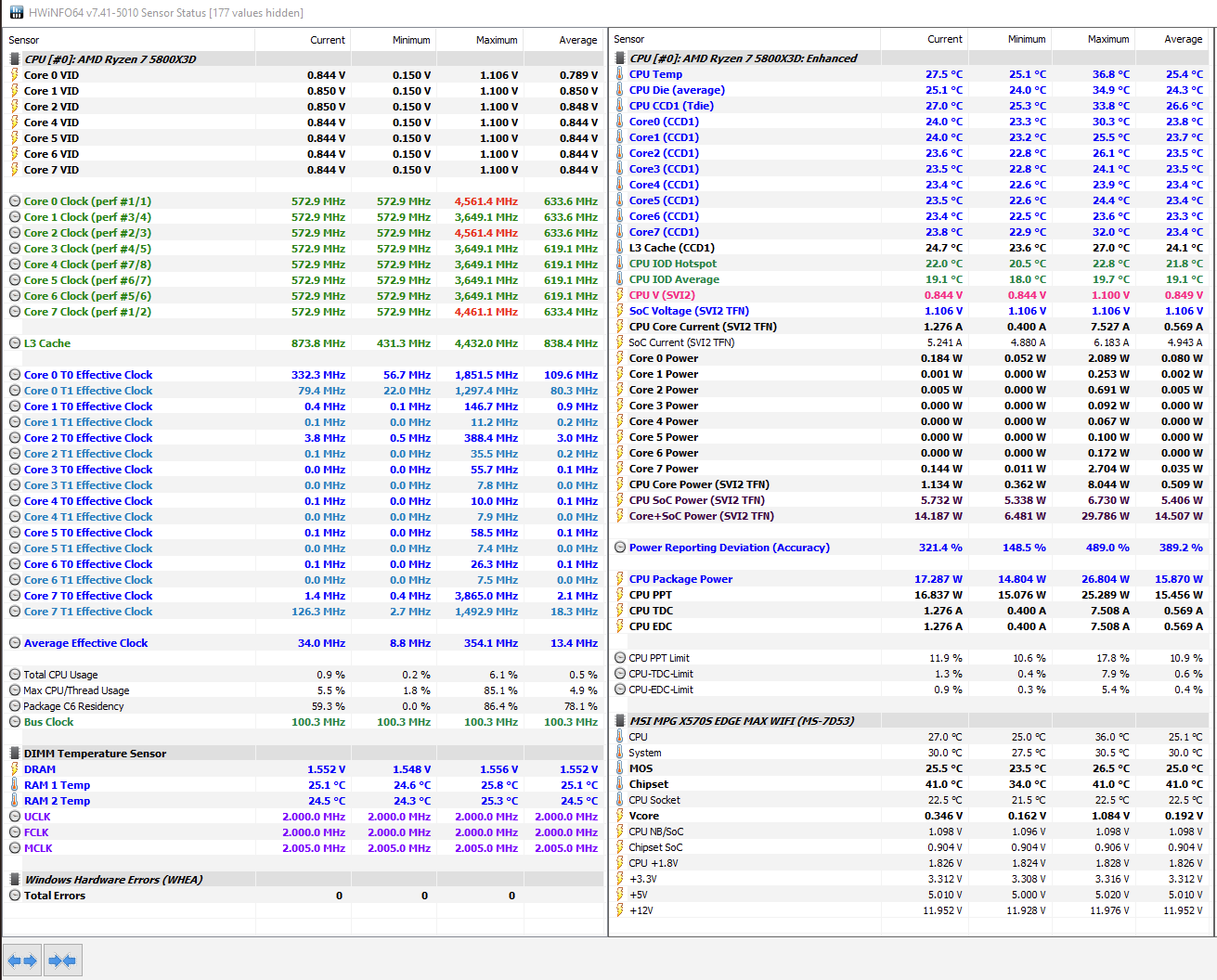 HWiNFO64 v7.41-5010 Sensor Status [177 values hidden]

| Sensor | Current | Minimum | Maximum | Average |
|---|---|---|---|---|
| CPU [#0]: AMD Ryzen 7 5800X3D | | | | |
| Core 0 VID | 0.844 V | 0.150 V | 1.106 V | 0.789 V |
| Core 1 VID | 0.850 V | 0.150 V | 1.100 V | 0.850 V |
| Core 2 VID | 0.850 V | 0.150 V | 1.100 V | 0.848 V |
| Core 4 VID | 0.844 V | 0.150 V | 1.100 V | 0.844 V |
| Core 5 VID | 0.844 V | 0.150 V | 1.100 V | 0.844 V |
| Core 6 VID | 0.844 V | 0.150 V | 1.100 V | 0.844 V |
| Core 7 VID | 0.844 V | 0.150 V | 1.100 V | 0.844 V |
| Core 0 Clock (perf #1/1) | 572.9 MHz | 572.9 MHz | 4,561.4 MHz | 633.6 MHz |
| Core 1 Clock (perf #3/4) | 572.9 MHz | 572.9 MHz | 3,649.1 MHz | 633.6 MHz |
| Core 2 Clock (perf #2/3) | 572.9 MHz | 572.9 MHz | 4,561.4 MHz | 633.6 MHz |
| Core 3 Clock (perf #4/5) | 572.9 MHz | 572.9 MHz | 3,649.1 MHz | 619.1 MHz |
| Core 4 Clock (perf #7/8) | 572.9 MHz | 572.9 MHz | 3,649.1 MHz | 619.1 MHz |
| Core 5 Clock (perf #6/7) | 572.9 MHz | 572.9 MHz | 3,649.1 MHz | 619.1 MHz |
| Core 6 Clock (perf #5/6) | 572.9 MHz | 572.9 MHz | 3,649.1 MHz | 619.1 MHz |
| Core 7 Clock (perf #1/2) | 572.9 MHz | 572.9 MHz | 4,461.1 MHz | 633.4 MHz |
| L3 Cache | 873.8 MHz | 431.3 MHz | 4,432.0 MHz | 838.4 MHz |
| Core 0 T0 Effective Clock | 332.3 MHz | 56.7 MHz | 1,851.5 MHz | 109.6 MHz |
| Core 0 T1 Effective Clock | 79.4 MHz | 22.0 MHz | 1,297.4 MHz | 80.3 MHz |
| Core 1 T0 Effective Clock | 0.4 MHz | 0.1 MHz | 146.7 MHz | 0.9 MHz |
| Core 1 T1 Effective Clock | 0.1 MHz | 0.0 MHz | 11.2 MHz | 0.2 MHz |
| Core 2 T0 Effective Clock | 3.8 MHz | 0.5 MHz | 388.4 MHz | 3.0 MHz |
| Core 2 T1 Effective Clock | 0.1 MHz | 0.0 MHz | 35.5 MHz | 0.2 MHz |
| Core 3 T0 Effective Clock | 0.0 MHz | 0.0 MHz | 55.7 MHz | 0.1 MHz |
| Core 3 T1 Effective Clock | 0.0 MHz | 0.0 MHz | 7.8 MHz | 0.0 MHz |
| Core 4 T0 Effective Clock | 0.1 MHz | 0.0 MHz | 10.0 MHz | 0.1 MHz |
| Core 4 T1 Effective Clock | 0.0 MHz | 0.0 MHz | 7.9 MHz | 0.0 MHz |
| Core 5 T0 Effective Clock | 0.1 MHz | 0.0 MHz | 58.5 MHz | 0.1 MHz |
| Core 5 T1 Effective Clock | 0.0 MHz | 0.0 MHz | 7.4 MHz | 0.0 MHz |
| Core 6 T0 Effective Clock | 0.1 MHz | 0.0 MHz | 26.3 MHz | 0.1 MHz |
| Core 6 T1 Effective Clock | 0.0 MHz | 0.0 MHz | 7.5 MHz | 0.0 MHz |
| Core 7 T0 Effective Clock | 1.4 MHz | 0.4 MHz | 3,865.0 MHz | 2.1 MHz |
| Core 7 T1 Effective Clock | 126.3 MHz | 2.7 MHz | 1,492.9 MHz | 18.3 MHz |
| Average Effective Clock | 34.0 MHz | 8.8 MHz | 354.1 MHz | 13.4 MHz |
| Total CPU Usage | 0.9 % | 0.2 % | 6.1 % | 0.5 % |
| Max CPU/Thread Usage | 5.5 % | 1.8 % | 85.1 % | 4.9 % |
| Package C6 Residency | 59.3 % | 0.0 % | 86.4 % | 78.1 % |
| Bus Clock | 100.3 MHz | 100.3 MHz | 100.3 MHz | 100.3 MHz |
| DIMM Temperature Sensor | | | | |
| DRAM | 1.552 V | 1.548 V | 1.556 V | 1.552 V |
| RAM 1 Temp | 25.1 °C | 24.6 °C | 25.8 °C | 25.1 °C |
| RAM 2 Temp | 24.5 °C | 24.3 °C | 25.3 °C | 24.5 °C |
| UCLK | 2,000.0 MHz | 2,000.0 MHz | 2,000.0 MHz | 2,000.0 MHz |
| FCLK | 2,000.0 MHz | 2,000.0 MHz | 2,000.0 MHz | 2,000.0 MHz |
| MCLK | 2,005.0 MHz | 2,005.0 MHz | 2,005.0 MHz | 2,005.0 MHz |
| Windows Hardware Errors (WHEA) | | | | |
| Total Errors | 0 | 0 | 0 | |

| Sensor | Current | Minimum | Maximum | Average |
|---|---|---|---|---|
| CPU [#0]: AMD Ryzen 7 5800X3D: Enhanced | | | | |
| CPU Temp | 27.5 °C | 25.1 °C | 36.8 °C | 25.4 °C |
| CPU Die (average) | 25.1 °C | 24.0 °C | 34.9 °C | 24.3 °C |
| CPU CCD1 (Tdie) | 27.0 °C | 25.3 °C | 33.8 °C | 26.6 °C |
| Core0 (CCD1) | 24.0 °C | 23.3 °C | 30.3 °C | 23.8 °C |
| Core1 (CCD1) | 24.0 °C | 23.2 °C | 25.5 °C | 23.7 °C |
| Core2 (CCD1) | 23.6 °C | 22.8 °C | 26.1 °C | 23.5 °C |
| Core3 (CCD1) | 23.5 °C | 22.8 °C | 24.1 °C | 23.5 °C |
| Core4 (CCD1) | 23.4 °C | 22.6 °C | 23.9 °C | 23.4 °C |
| Core5 (CCD1) | 23.5 °C | 22.6 °C | 24.4 °C | 23.4 °C |
| Core6 (CCD1) | 23.4 °C | 22.5 °C | 23.6 °C | 23.3 °C |
| Core7 (CCD1) | 23.8 °C | 22.9 °C | 32.0 °C | 23.4 °C |
| L3 Cache (CCD1) | 24.7 °C | 23.6 °C | 27.0 °C | 24.1 °C |
| CPU IOD Hotspot | 22.0 °C | 20.5 °C | 22.8 °C | 21.8 °C |
| CPU IOD Average | 19.1 °C | 18.0 °C | 19.7 °C | 19.1 °C |
| CPU V (SVI2) | 0.844 V | 0.844 V | 1.100 V | 0.849 V |
| SoC Voltage (SVI2 TFN) | 1.106 V | 1.106 V | 1.106 V | 1.106 V |
| CPU Core Current (SVI2 TFN) | 1.276 A | 0.400 A | 7.527 A | 0.569 A |
| SoC Current (SVI2 TFN) | 5.241 A | 4.880 A | 6.183 A | 4.943 A |
| Core 0 Power | 0.184 W | 0.052 W | 2.089 W | 0.080 W |
| Core 1 Power | 0.001 W | 0.000 W | 0.253 W | 0.002 W |
| Core 2 Power | 0.005 W | 0.000 W | 0.691 W | 0.005 W |
| Core 3 Power | 0.000 W | 0.000 W | 0.092 W | 0.000 W |
| Core 4 Power | 0.000 W | 0.000 W | 0.067 W | 0.000 W |
| Core 5 Power | 0.000 W | 0.000 W | 0.100 W | 0.000 W |
| Core 6 Power | 0.000 W | 0.000 W | 0.172 W | 0.000 W |
| Core 7 Power | 0.144 W | 0.011 W | 2.704 W | 0.035 W |
| CPU Core Power (SVI2 TFN) | 1.134 W | 0.362 W | 8.044 W | 0.509 W |
| CPU SoC Power (SVI2 TFN) | 5.732 W | 5.338 W | 6.730 W | 5.406 W |
| Core+SoC Power (SVI2 TFN) | 14.187 W | 6.481 W | 29.786 W | 14.507 W |
| Power Reporting Deviation (Accuracy) | 321.4 % | 148.5 % | 489.0 % | 389.2 % |
| CPU Package Power | 17.287 W | 14.804 W | 26.804 W | 15.870 W |
| CPU PPT | 16.837 W | 15.076 W | 25.289 W | 15.456 W |
| CPU TDC | 1.276 A | 0.400 A | 7.508 A | 0.569 A |
| CPU EDC | 1.276 A | 0.400 A | 7.508 A | 0.569 A |
| CPU PPT Limit | 11.9 % | 10.6 % | 17.8 % | 10.9 % |
| CPU-TDC-Limit | 1.3 % | 0.4 % | 7.9 % | 0.6 % |
| CPU-EDC-Limit | 0.9 % | 0.3 % | 5.4 % | 0.4 % |
| MSI MPG X570S EDGE MAX WIFI (MS-7D53) | | | | |
| CPU | 27.0 °C | 25.0 °C | 36.0 °C | 25.1 °C |
| System | 30.0 °C | 27.5 °C | 30.5 °C | 30.0 °C |
| MOS | 25.5 °C | 23.5 °C | 26.5 °C | 25.0 °C |
| Chipset | 41.0 °C | 34.0 °C | 41.0 °C | 41.0 °C |
| CPU Socket | 22.5 °C | 21.5 °C | 22.5 °C | 22.5 °C |
| Vcore | 0.346 V | 0.162 V | 1.084 V | 0.192 V |
| CPU NB/SoC | 1.098 V | 1.096 V | 1.098 V | 1.098 V |
| Chipset SoC | 0.904 V | 0.904 V | 0.906 V | 0.904 V |
| CPU +1.8V | 1.826 V | 1.824 V | 1.828 V | 1.826 V |
| +3.3V | 3.312 V | 3.308 V | 3.316 V | 3.312 V |
| +5V | 5.010 V | 5.000 V | 5.020 V | 5.010 V |
| +12V | 11.952 V | 11.928 V | 11.976 V | 11.952 V |